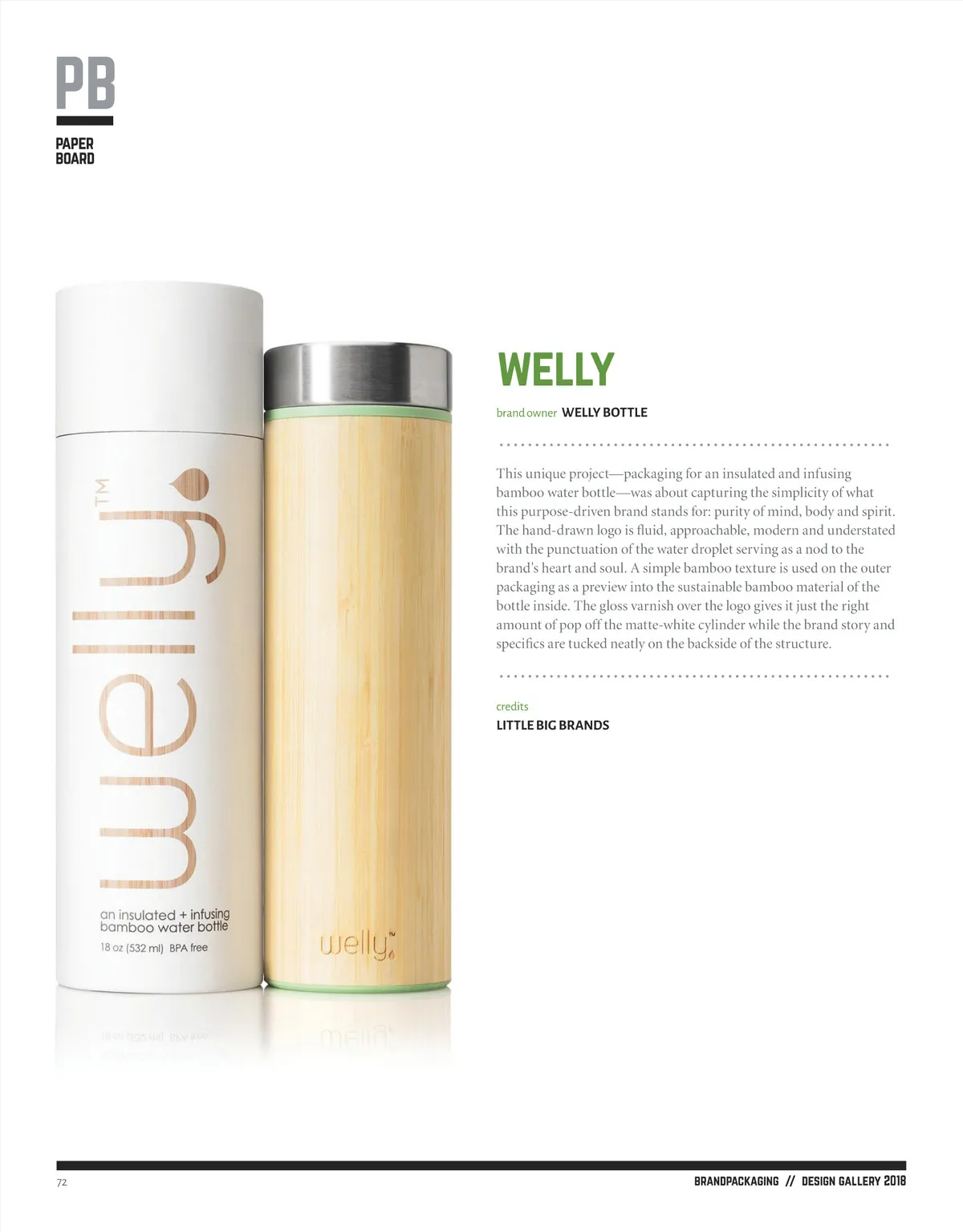 PB

PAPER
BOARD

welly™

an insulated + infusing
bamboo water bottle

18 oz (532 ml) BPA free

welly™

WELLY

brand owner WELLY BOTTLE

This unique project—packaging for an insulated and infusing bamboo water bottle—was about capturing the simplicity of what this purpose-driven brand stands for: purity of mind, body and spirit. The hand-drawn logo is fluid, approachable, modern and understated with the punctuation of the water droplet serving as a nod to the brand's heart and soul. A simple bamboo texture is used on the outer packaging as a preview into the sustainable bamboo material of the bottle inside. The gloss varnish over the logo gives it just the right amount of pop off the matte-white cylinder while the brand story and specifics are tucked neatly on the backside of the structure.

credits
LITTLE BIG BRANDS

72

BRANDPACKAGING // DESIGN GALLERY 2018